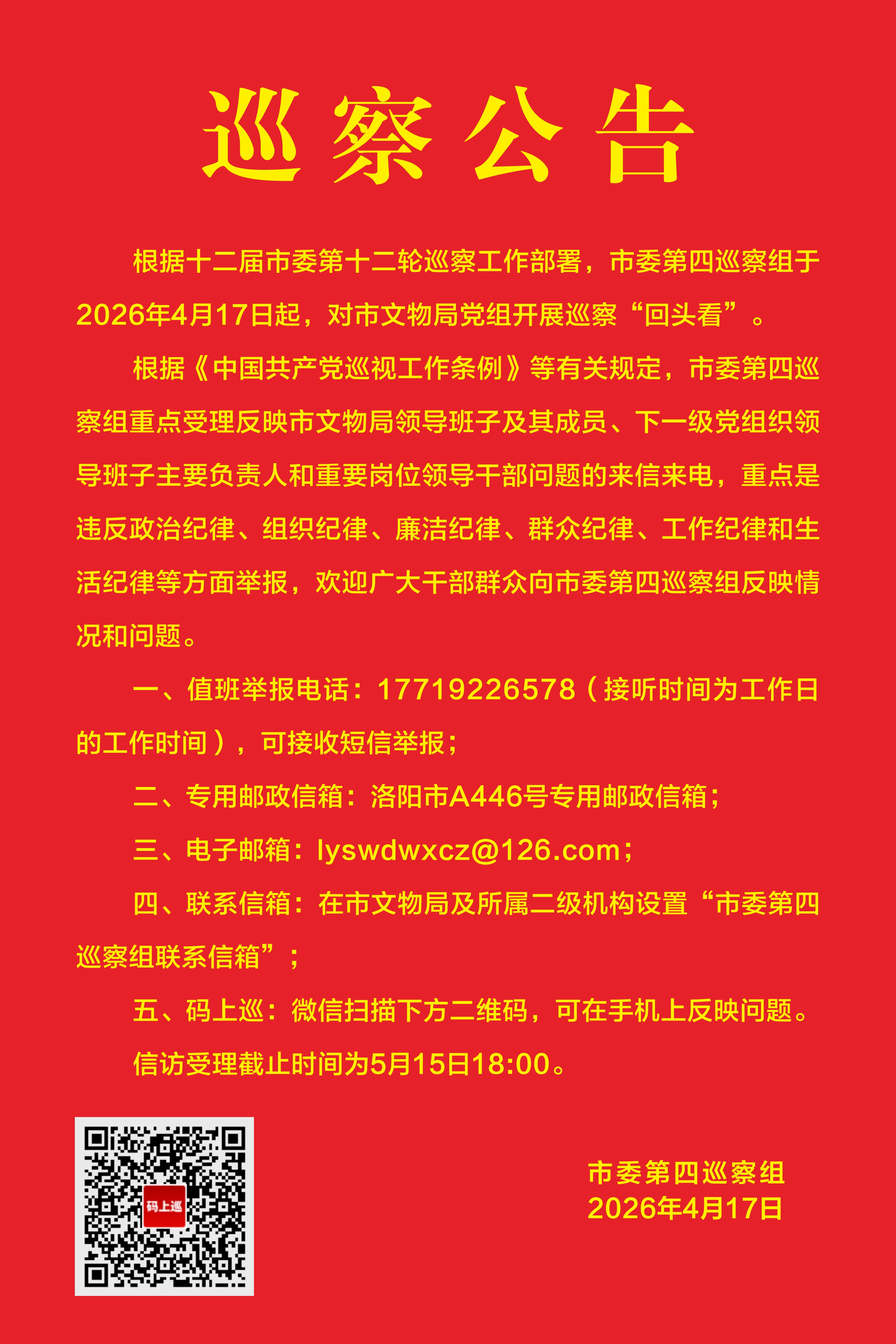 巡察公告

根据十二届市委第十二轮巡察工作部署，市委第四巡察组于2026年4月17日起，对市文物局党组开展巡察“回头看”。

根据《中国共产党巡视工作条例》等有关规定，市委第四巡察组重点受理反映市文物局领导班子及其成员、下一级党组织领导班子主要负责人和重要岗位领导干部问题的来信来电，重点是违反政治纪律、组织纪律、廉洁纪律、群众纪律、工作纪律和生活纪律等方面举报，欢迎广大干部群众向市委第四巡察组反映情况和问题。

一、值班举报电话：17719226578（接听时间为工作日的工作时间），可接收短信举报；

二、专用邮政信箱：洛阳市A446号专用邮政信箱；

三、电子邮箱：lyswdwxcz@126.com；

四、联系信箱：在市文物局及所属二级机构设置“市委第四巡察组联系信箱”；

五、码上巡：微信扫描下方二维码，可在手机上反映问题。

信访受理截止时间为5月15日18:00。

码上巡

市委第四巡察组
2026年4月17日